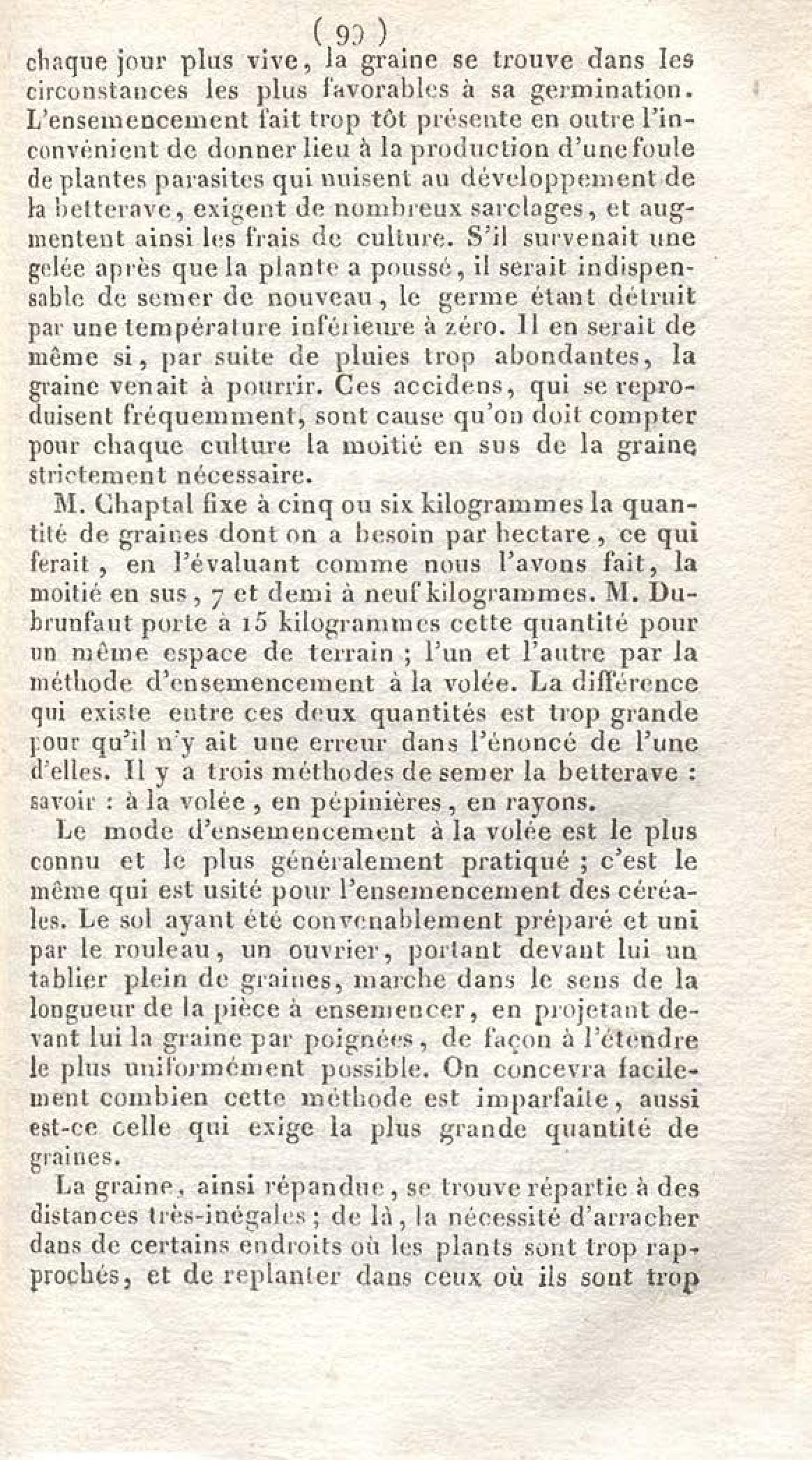 ( 99 )
chaque jour plus vive, la graine se trouve dans les circonstances les plus favorables à sa germination. L'ensemencement fait trop tôt présente en outre l'inconvénient de donner lieu à la production d'une foule de plantes parasites qui nuisent au développement de la betterave, exigent de nombreux sarclages, et augmentent ainsi les frais de culture. S'il survenait une gelée après que la plante a poussé, il serait indispensable de semer de nouveau, le germe étant détruit par une température inférieure à zéro. Il en serait de même si, par suite de pluies trop abondantes, la graine venait à pourrir. Ces accidens, qui se reproduisent fréquemment, sont cause qu'on doit compter pour chaque culture la moitié en sus de la graine strictement nécessaire.

M. Chaptal fixe à cinq ou six kilogrammes la quantité de graines dont on a besoin par hectare, ce qui ferait, en l'évaluant comme nous l'avons fait, la moitié en sus, 7 et demi à neuf kilogrammes. M. Dubrunfaut porte à 15 kilogrammes cette quantité pour un même espace de terrain ; l'un et l'autre par la méthode d'ensemencement à la volée. La différence qui existe entre ces deux quantités est trop grande pour qu'il n'y ait une erreur dans l'énoncé de l'une d'elles. Il y a trois méthodes de semer la betterave : savoir : à la volée, en pépinières, en rayons.

Le mode d'ensemencement à la volée est le plus connu et le plus généralement pratiqué ; c'est le même qui est usité pour l'ensemencement des céréales. Le sol ayant été convenablement préparé et uni par le rouleau, un ouvrier, portant devant lui un tablier plein de graines, marche dans le sens de la longueur de la pièce à ensemencer, en projetant devant lui la graine par poignées, de façon à l'étendre le plus uniformément possible. On concevra facilement combien cette méthode est imparfaite, aussi est-ce celle qui exige la plus grande quantité de graines.

La graine, ainsi répandue, se trouve répartie à des distances très-inégales ; de là, la nécessité d'arracher dans de certains endroits où les plants sont trop rapprochés, et de replanter dans ceux où ils sont trop